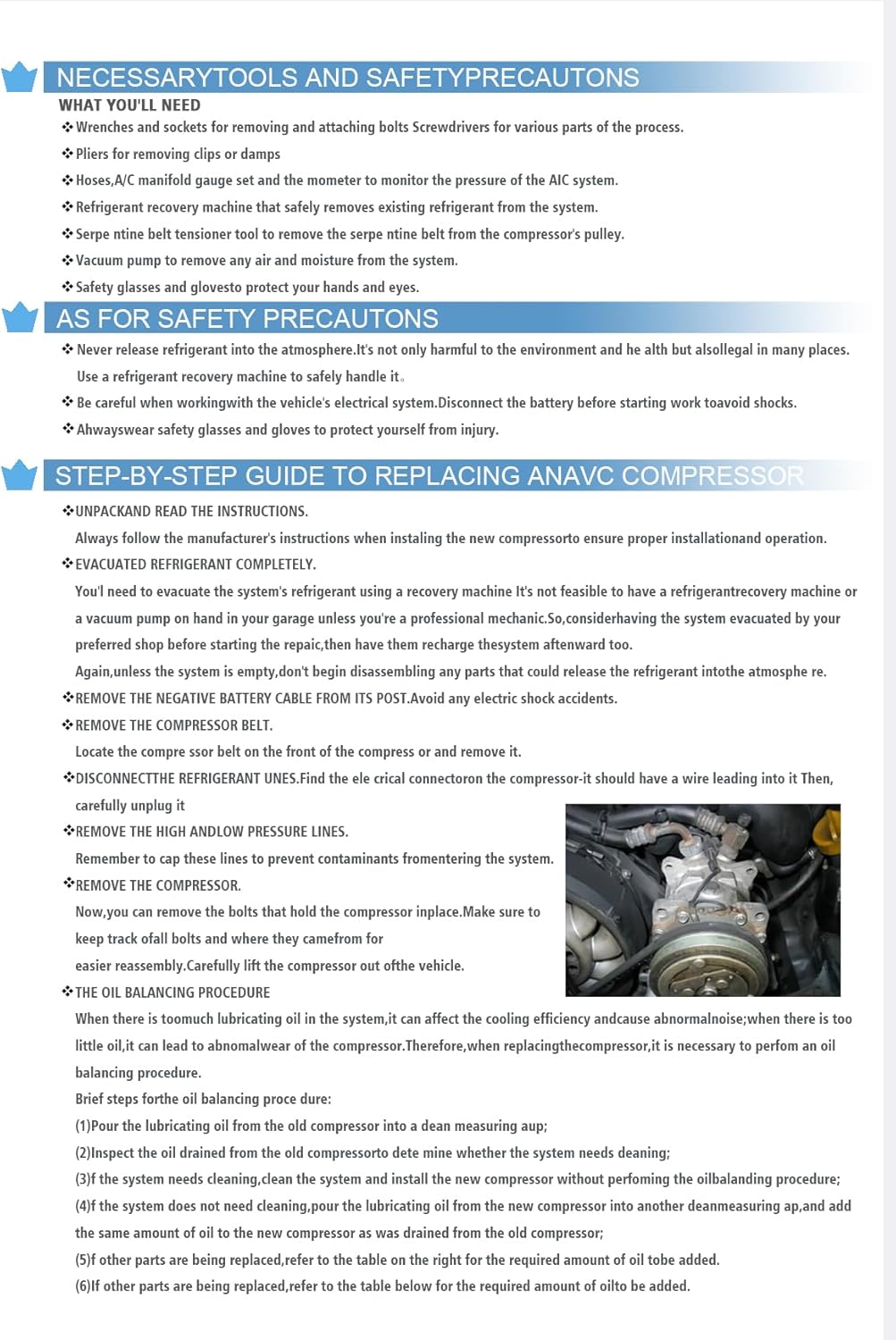 NECESSARYTOOLS AND SAFETYPRECAUTONS

WHAT YOU'LL NEED

❖Wrenches and sockets for removing and attaching bolts Screwdrivers for various parts of the process.

❖Pliers for removing clips or damps

❖Hoses,A/C manifold gauge set and the mometer to monitor the pressure of the AIC system.

❖Refrigerant recovery machine that safely removes existing refrigerant from the system.

❖Serpe ntine belt tensioner tool to remove the serpe ntine belt from the compressor's pulley.

❖Vacuum pump to remove any air and moisture from the system.

❖Safety glasses and glovesto protect your hands and eyes.

AS FOR SAFETY PRECAUTONS

❖Never release refrigerant into the atmosphere.It's not only harmful to the environment and he alth but alsollegal in many places. Use a refrigerant recovery machine to safely handle it。

❖Be careful when workingwith the vehicle's electrical system.Disconnect the battery before starting work toavoid shocks.

❖Ahwayswear safety glasses and gloves to protect yourself from injury.

STEP-BY-STEP GUIDE TO REPLACING ANAVC COMPRESSOR

❖UNPACKAND READ THE INSTRUCTIONS.

Always follow the manufacturer's instructions when instaling the new compressorto ensure proper installationand operation.

❖EVACUATED REFRIGERANT COMPLETELY.

You'l need to evacuate the system's refrigerant using a recovery machine It's not feasible to have a refrigerantrecovery machine or a vacuum pump on hand in your garage unless you're a professional mechanic.So,considerhaving the system evacuated by your preferred shop before starting the repaic,then have them recharge thesystem aftenward too.

Again,unless the system is empty,don't begin disassembling any parts that could release the refrigerant intothe atmosphe re.

❖REMOVE THE NEGATIVE BATTERY CABLE FROM ITS POST.Avoid any electric shock accidents.

❖REMOVE THE COMPRESSOR BELT.

Locate the compre ssor belt on the front of the compress or and remove it.

❖DISCONNECTTHE REFRIGERANT UNES.Find the ele crical connectoron the compressor-it should have a wire leading into it Then, carefully unplug it

❖REMOVE THE HIGH ANDLOW PRESSURE LINES.

Remember to cap these lines to prevent contaminants fromentering the system.

❖REMOVE THE COMPRESSOR.

Now,you can remove the bolts that hold the compressor inplace.Make sure to keep track ofall bolts and where they camefrom for easier reassembly.Carefully lift the compressor out ofthe vehicle.

❖THE OIL BALANCING PROCEDURE

When there is toomuch lubricating oil in the system,it can affect the cooling efficiency andcause abnormalnoise;when there is too little oil,it can lead to abnomalwear of the compressor.Therefore,when replacingthecompressor,it is necessary to perfom an oil balancing procedure.

Brief steps forthe oil balancing proce dure:

(1)Pour the lubricating oil from the old compressor into a dean measuring aup;

(2)Inspect the oil drained from the old compressorto dete mine whether the system needs deaning;

(3)f the system needs cleaning,clean the system and install the new compressor without perfoming the oilbalanding procedure;

(4)f the system does not need cleaning,pour the lubricating oil from the new compressor into another deanmeasuring ap,and add the same amount of oil to the new compressor as was drained from the old compressor;

(5)f other parts are being replaced,refer to the table on the right for the required amount of oil tobe added.

(6)If other parts are being replaced,refer to the table below for the required amount of oilto be added.